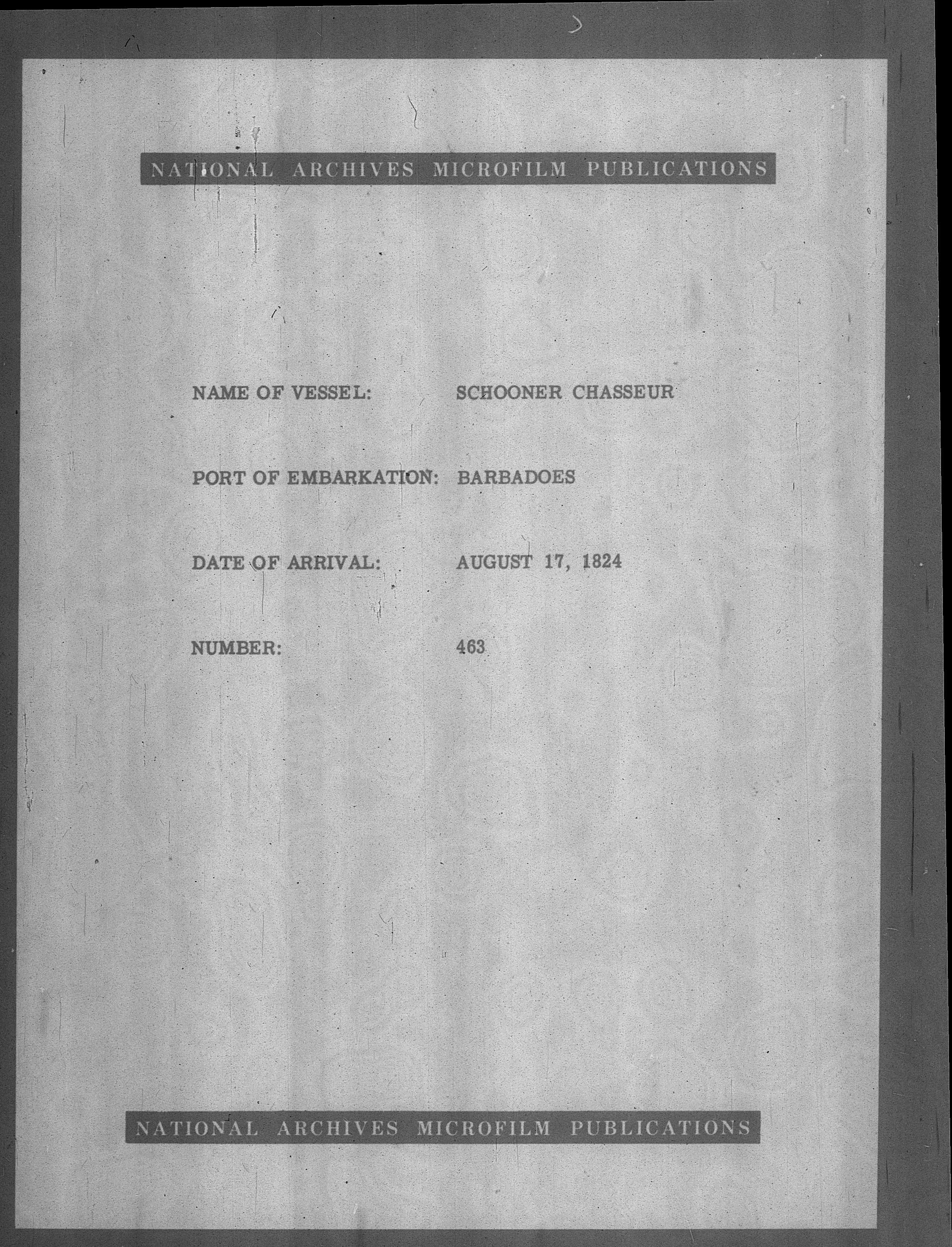 NATIONAL ARCHIVES MICROFILM PUBLICATIONS

NAME OF VESSEL: SCHOONER CHASSEUR

PORT OF EMBARKATION: BARBADOES

DATE OF ARRIVAL: AUGUST 17, 1824

NUMBER: 463

NATIONAL ARCHIVES MICROFILM PUBLICATIONS